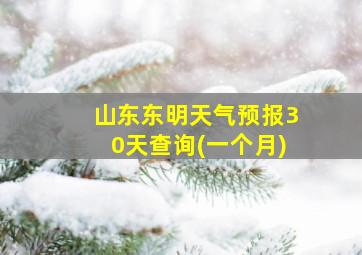 山东东明天气预报30天查询(一个月)